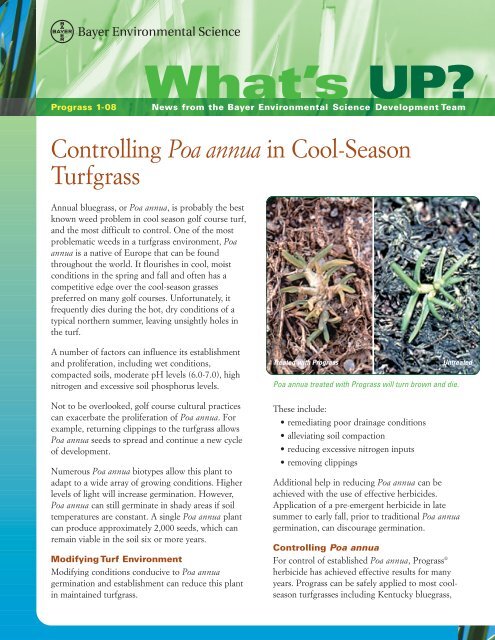 BAYER Bayer Environmental Science

What's UP?

Prograss 1-08 News from the Bayer Environmental Science Development Team

Controlling Poa annua in Cool-Season Turfgrass

Annual bluegrass, or Poa annua, is probably the best known weed problem in cool season golf course turf, and the most difficult to control. One of the most problematic weeds in a turfgrass environment, Poa annua is a native of Europe that can be found throughout the world. It flourishes in cool, moist conditions in the spring and fall and often has a competitive edge over the cool-season grasses preferred on many golf courses. Unfortunately, it frequently dies during the hot, dry conditions of a typical northern summer, leaving unsightly holes in the turf.

A number of factors can influence its establishment and proliferation, including wet conditions, compacted soils, moderate pH levels (6.0-7.0), high nitrogen and excessive soil phosphorus levels.

Not to be overlooked, golf course cultural practices can exacerbate the proliferation of Poa annua. For example, returning clippings to the turfgrass allows Poa annua seeds to spread and continue a new cycle of development.

Numerous Poa annua biotypes allow this plant to adapt to a wide array of growing conditions. Higher levels of light will increase germination. However, Poa annua can still germinate in shady areas if soil temperatures are constant. A single Poa annua plant can produce approximately 2,000 seeds, which can remain viable in the soil six or more years.

Modifying Turf Environment

Modifying conditions conducive to Poa annua germination and establishment can reduce this plant in maintained turfgrass.

Treated with Prograss

Untreated

Poa annua treated with Prograss will turn brown and die.

These include:
• remediating poor drainage conditions
• alleviating soil compaction
• reducing excessive nitrogen inputs
• removing clippings

Additional help in reducing Poa annua can be achieved with the use of effective herbicides. Application of a pre-emergent herbicide in late summer to early fall, prior to traditional Poa annua germination, can discourage germination.

Controlling Poa annua

For control of established Poa annua, Prograss® herbicide has achieved effective results for many years. Prograss can be safely applied to most cool-season turfgrasses including Kentucky bluegrass,